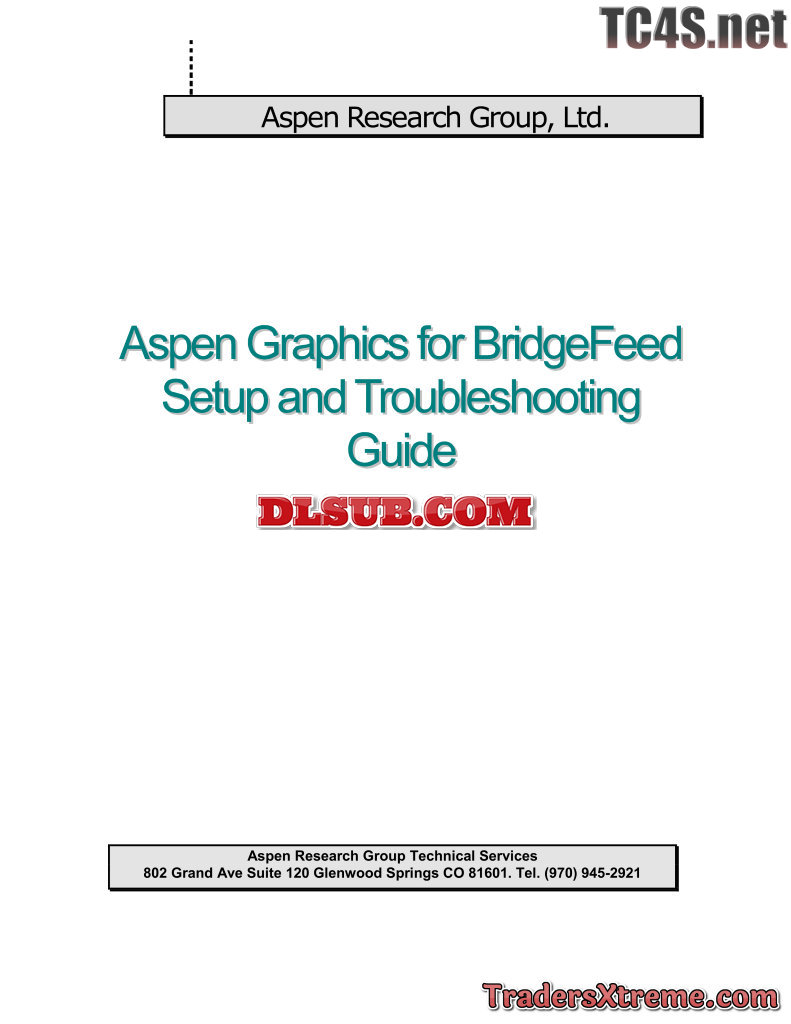 TC4S.net

Aspen Research Group, Ltd.

Aspen Graphics for BridgeFeed Setup and Troubleshooting Guide

DLSUB.COM

Aspen Research Group Technical Services
802 Grand Ave Suite 120 Glenwood Springs CO 81601. Tel. (970) 945-2921

TradersXtreme.com